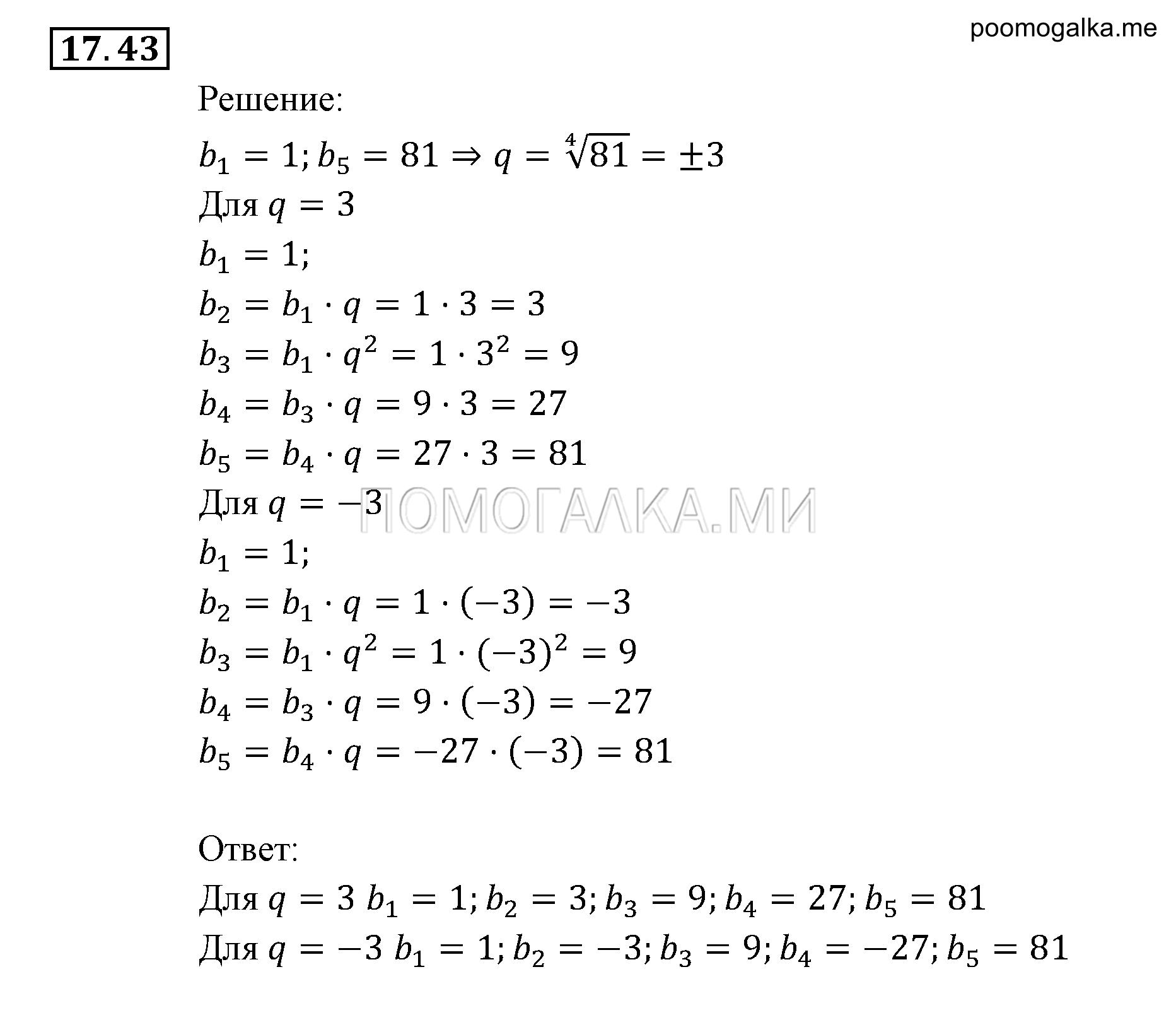 17.43

poomogalka.me

Решение:

$b_1 = 1; b_5 = 81 \Rightarrow q = \sqrt[4]{81} = \pm 3$

Для $q = 3$

$b_1 = 1;$

$b_2 = b_1 \cdot q = 1 \cdot 3 = 3$

$b_3 = b_1 \cdot q^2 = 1 \cdot 3^2 = 9$

$b_4 = b_3 \cdot q = 9 \cdot 3 = 27$

$b_5 = b_4 \cdot q = 27 \cdot 3 = 81$

Для $q = -3$

ПОМОГАЛКА.МИ

$b_1 = 1;$

$b_2 = b_1 \cdot q = 1 \cdot (-3) = -3$

$b_3 = b_1 \cdot q^2 = 1 \cdot (-3)^2 = 9$

$b_4 = b_3 \cdot q = 9 \cdot (-3) = -27$

$b_5 = b_4 \cdot q = -27 \cdot (-3) = 81$

Ответ:

Для $q = 3$ $b_1 = 1; b_2 = 3; b_3 = 9; b_4 = 27; b_5 = 81$

Для $q = -3$ $b_1 = 1; b_2 = -3; b_3 = 9; b_4 = -27; b_5 = 81$